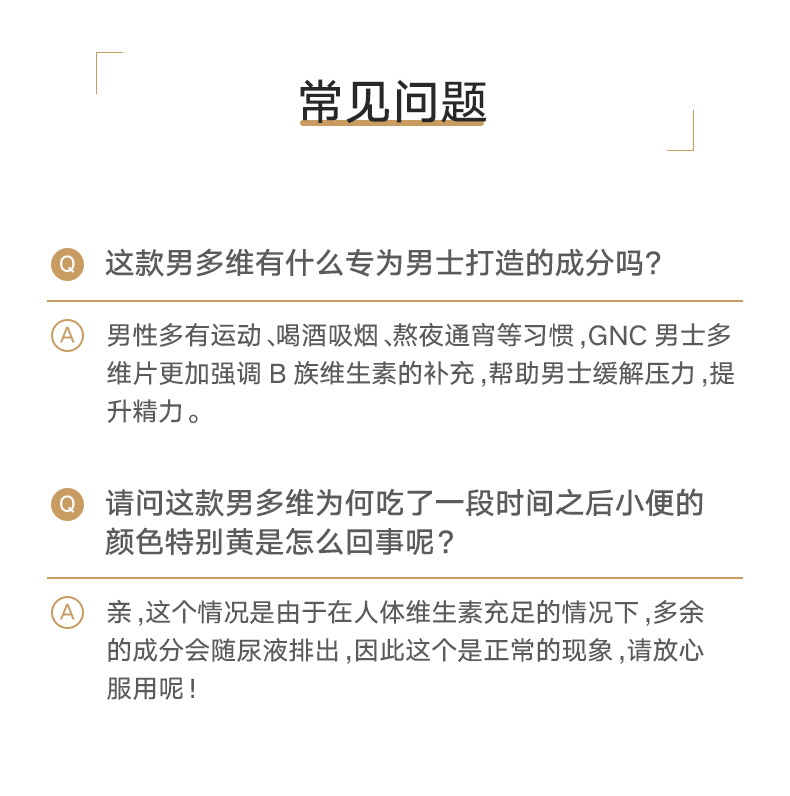 常见问题

Q 这款男多维有什么专为男士打造的成分吗?

A 男性多有运动、喝酒吸烟、熬夜通宵等习惯,GNC 男士多维片更加强调 B 族维生素的补充,帮助男士缓解压力,提升精力。

Q 请问这款男多维为何吃了一段时间之后小便的颜色特别黄是怎么回事呢?

A 亲,这个情况是由于在人体维生素充足的情况下,多余的成分会随尿液排出,因此这个是正常的现象,请放心服用呢!